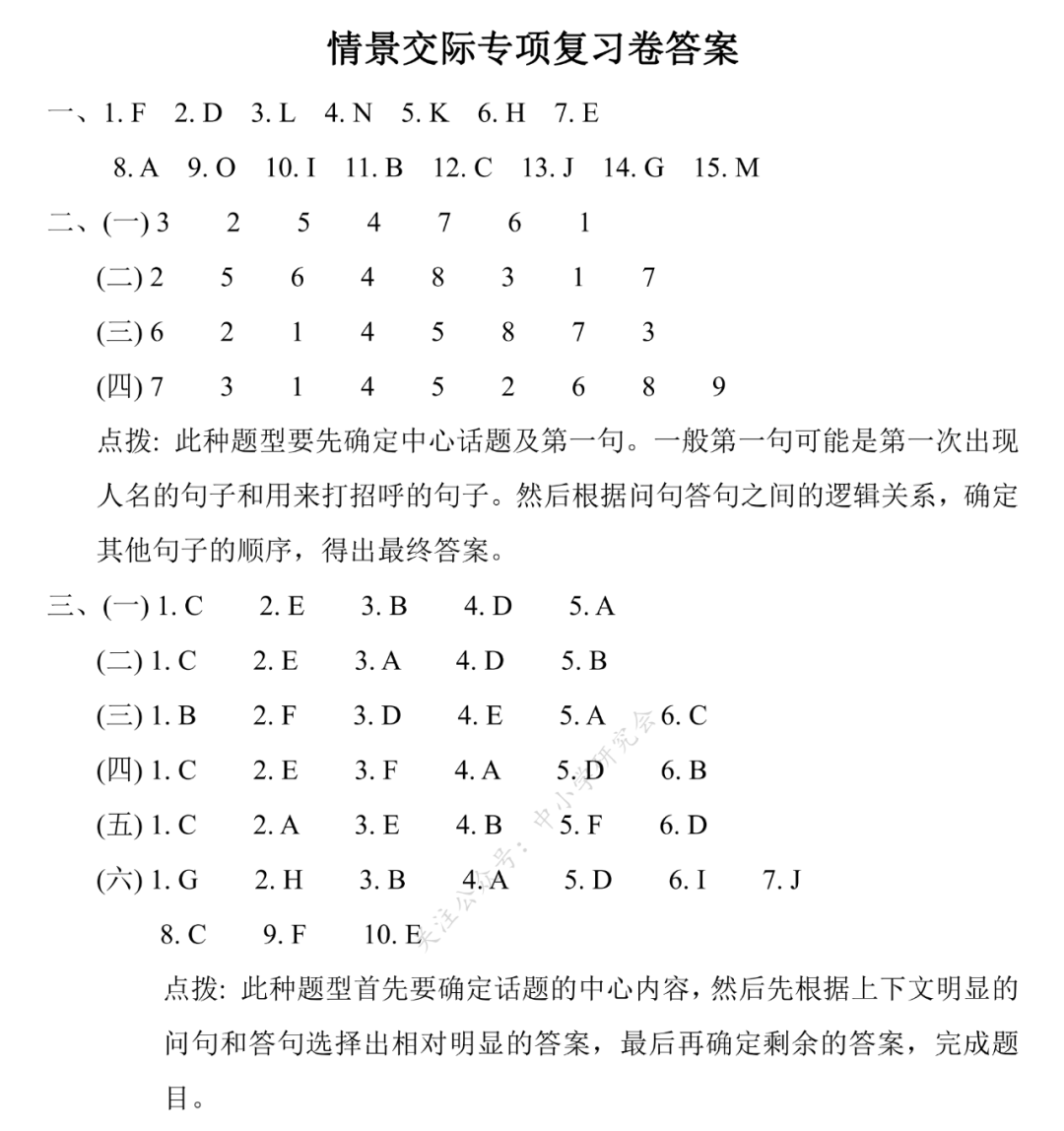 情景交际专项复习卷答案

一、1. F　2. D　3. L　4. N　5. K　6. H　7. E
8. A　9. O　10. I　11. B　12. C　13. J　14. G　15. M

二、(一) 3　2　5　4　7　6　1
(二) 2　5　6　4　8　3　1　7
(三) 6　2　1　4　5　8　7　3
(四) 7　3　1　4　5　2　6　8　9

点拨: 此种题型要先确定中心话题及第一句。一般第一句可能是第一次出现人名的句子和用来打招呼的句子。然后根据问句答句之间的逻辑关系，确定其他句子的顺序，得出最终答案。

三、(一) 1. C　2. E　3. B　4. D　5. A
(二) 1. C　2. E　3. A　4. D　5. B
(三) 1. B　2. F　3. D　4. E　5. A　6. C
(四) 1. C　2. E　3. F　4. A　5. D　6. B
(五) 1. C　2. A　3. E　4. B　5. F　6. D
(六) 1. G　2. H　3. B　4. A　5. D　6. I　7. J
8. C　9. F　10. E

点拨: 此种题型首先要确定话题的中心内容，然后先根据上下文明显的问句和答句选择出相对明显的答案，最后再确定剩余的答案，完成题目。

关注公众号：中小学研究会